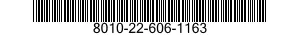 8010-22-606-1163